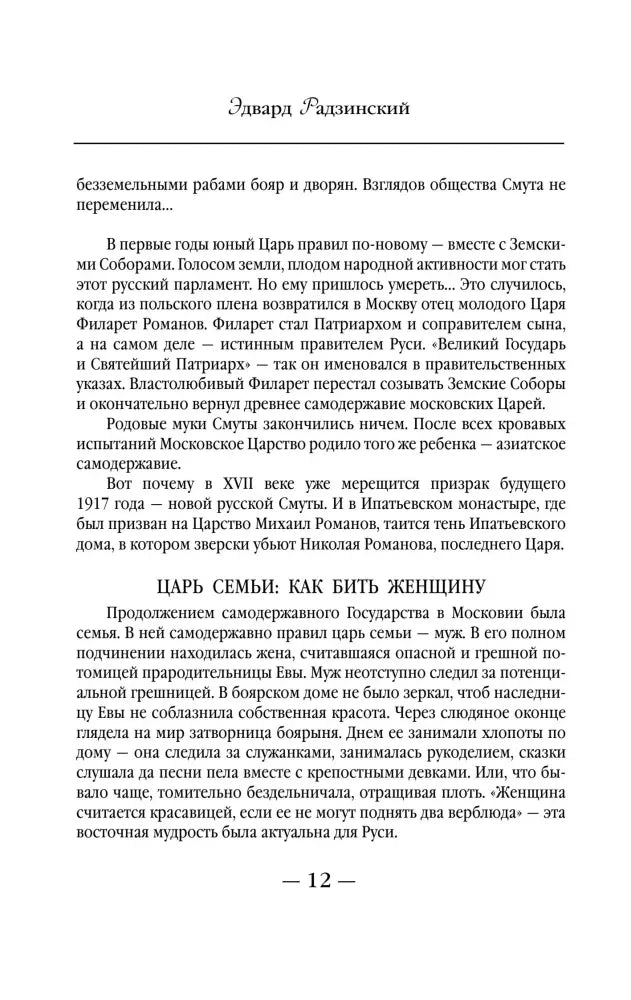 Эдвард Радзинский

безземельными рабами бояр и дворян. Взглядов общества Смута не переменила...

В первые годы юный Царь правил по-новому — вместе с Земскими Соборами. Голосом земли, плодом народной активности мог стать этот русский парламент. Но ему пришлось умереть... Это случилось, когда из польского плена возвратился в Москву отец молодого Царя Филарет Романов. Филарет стал Патриархом и соправителем сына, а на самом деле — истинным правителем Руси. «Великий Государь и Святейший Патриарх» — так он именовался в правительственных указах. Властолюбивый Филарет перестал созывать Земские Соборы и окончательно вернул древнее самодержавие московских Царей.

Родовые муки Смуты закончились ничем. После всех кровавых испытаний Московское Царство родило того же ребенка — азиатское самодержавие.

Вот почему в XVII веке уже мерещится призрак будущего 1917 года — новой русской Смуты. И в Ипатьевском монастыре, где был призван на Царство Михаил Романов, таится тень Ипатьевского дома, в котором зверски убьют Николая Романова, последнего Царя.

ЦАРЬ СЕМЬИ: КАК БИТЬ ЖЕНЩИНУ

Продолжением самодержавного Государства в Московии была семья. В ней самодержавно правил царь семьи — муж. В его полном подчинении находилась жена, считавшаяся опасной и грешной потомицей прародительницы Евы. Муж неотступно следил за потенциальной грешницей. В боярском доме не было зеркал, чтоб наследницу Евы не соблазнила собственная красота. Через слюдяное оконце глядела на мир затворница боярыня. Днем ее занимали хлопоты по дому — она следила за служанками, занималась рукоделием, сказки слушала да песни пела вместе с крепостными девками. Или, что бывало чаще, томительно бездельничала, отращивая плоть. «Женщина считается красавицей, если ее не могут поднять два верблюда» — эта восточная мудрость была актуальна для Руси.

— 12 —